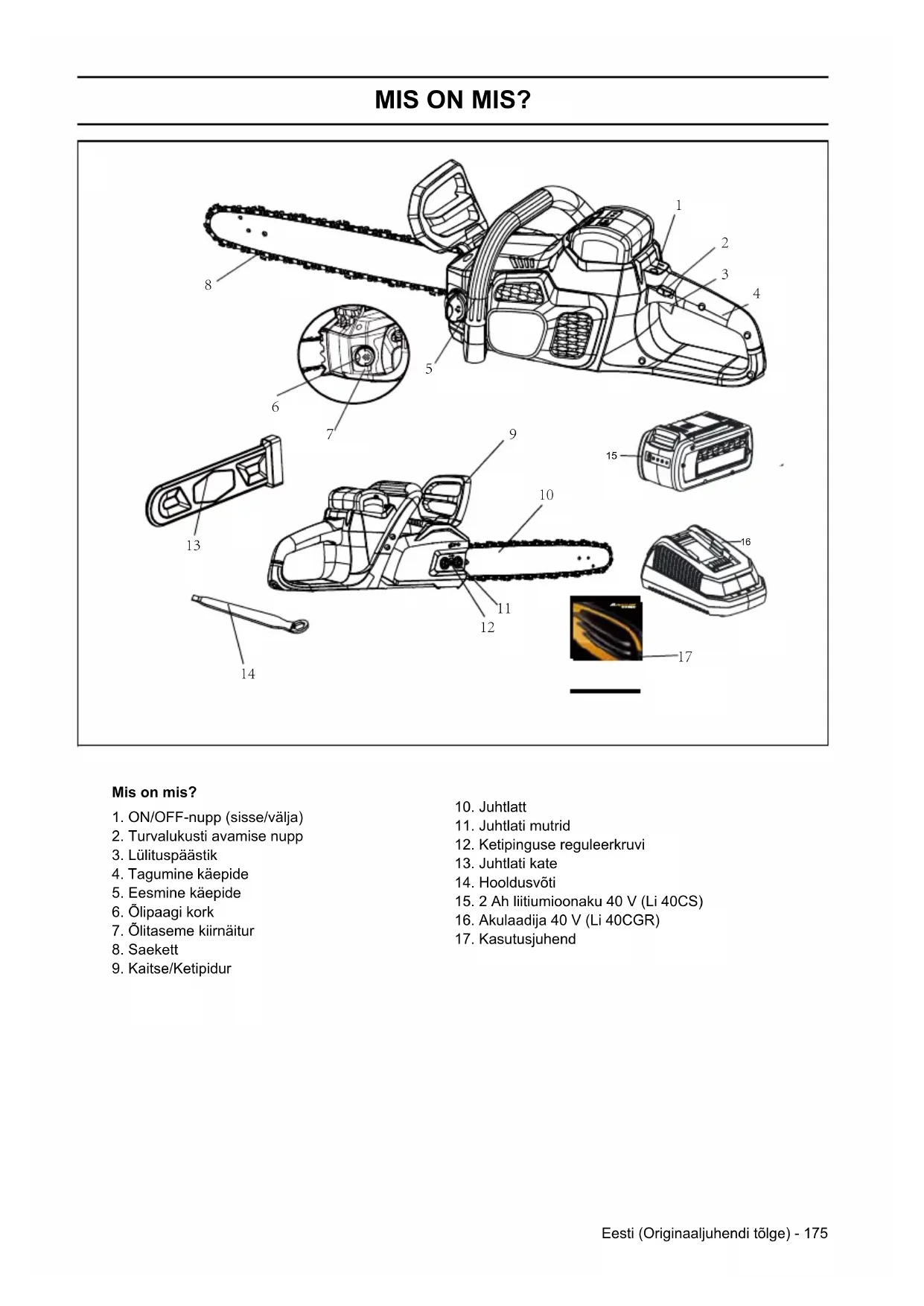 MIS ON MIS?

1
2
3
4
8
5
6
7
9
15
10
13
16
11
12
17
14

Mis on mis?

1. ON/OFF-nupp (sisse/välja)
2. Turvalukusti avamise nupp
3. Lülituspäästik
4. Tagumine käepide
5. Eesmine käepide
6. Õlipaagi kork
7. Õlitaseme kiirnäitur
8. Saekett
9. Kaitse/Ketipidur

10. Juhtlatt
11. Juhtlati mutrid
12. Ketipinguse reguleerkruvi
13. Juhtlati kate
14. Hooldusvõti
15. 2 Ah liitiumioonaku 40 V (Li 40CS)
16. Akulaadija 40 V (Li 40CGR)
17. Kasutusjuhend

Eesti (Originaaljuhendi tõlge) - 175